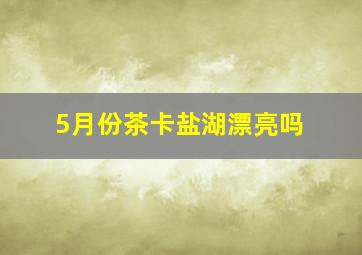 5月份茶卡盐湖漂亮吗